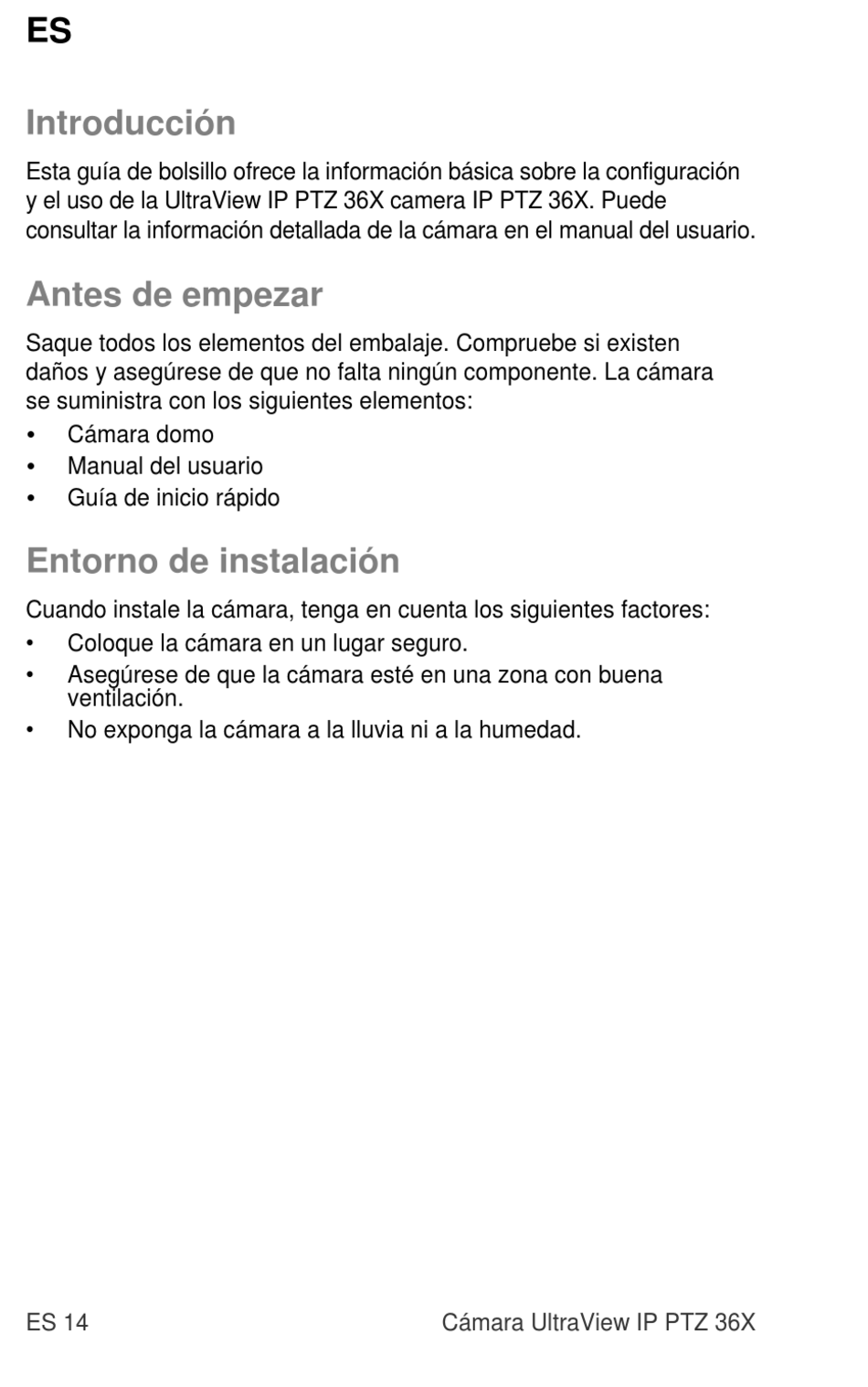 ES

Introducción

Esta guía de bolsillo ofrece la información básica sobre la configuración y el uso de la UltraView IP PTZ 36X camera IP PTZ 36X. Puede consultar la información detallada de la cámara en el manual del usuario.

Antes de empezar

Saque todos los elementos del embalaje. Compruebe si existen daños y asegúrese de que no falta ningún componente. La cámara se suministra con los siguientes elementos:

• Cámara domo
• Manual del usuario
• Guía de inicio rápido

Entorno de instalación

Cuando instale la cámara, tenga en cuenta los siguientes factores:

• Coloque la cámara en un lugar seguro.
• Asegúrese de que la cámara esté en una zona con buena ventilación.
• No exponga la cámara a la lluvia ni a la humedad.

ES 14

Cámara UltraView IP PTZ 36X